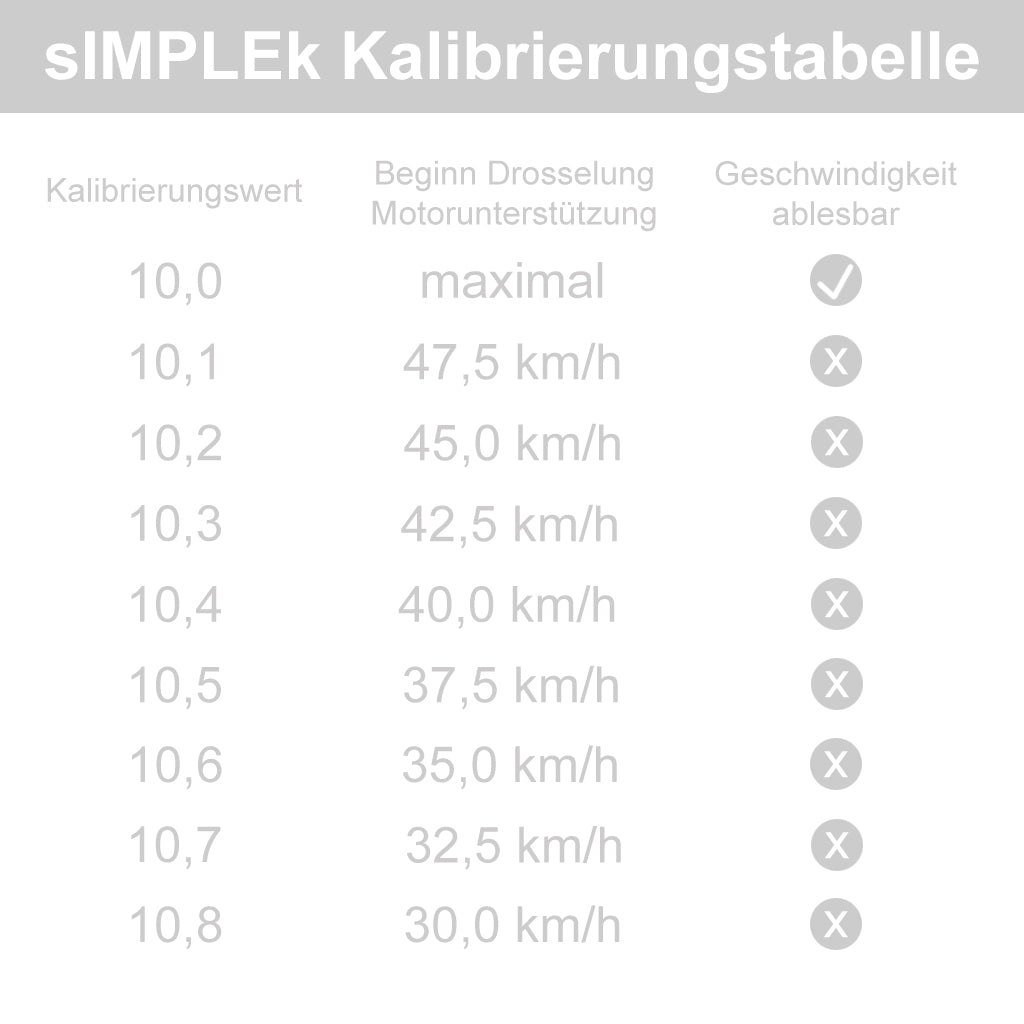 sIMPLEk Kalibrierungstabelle

| Kalibrierungswert | Beginn Drosselung Motorunterstützung | Geschwindigkeit ablesbar |
|---|---|---|
| 10,0 | maximal | ✓ |
| 10,1 | 47,5 km/h | x |
| 10,2 | 45,0 km/h | x |
| 10,3 | 42,5 km/h | x |
| 10,4 | 40,0 km/h | x |
| 10,5 | 37,5 km/h | x |
| 10,6 | 35,0 km/h | x |
| 10,7 | 32,5 km/h | x |
| 10,8 | 30,0 km/h | x |